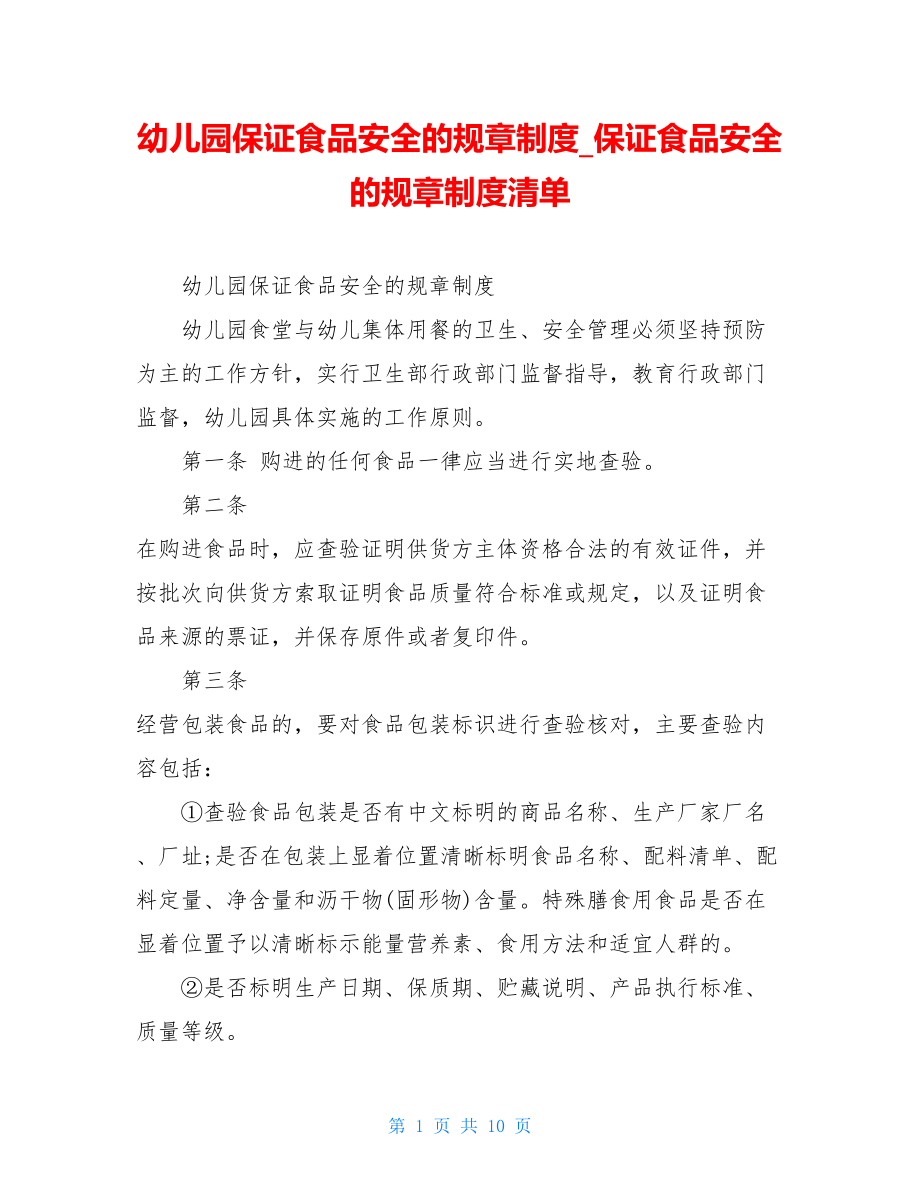 幼儿园保证食品安全的规章制度_保证食品安全的规章制度清单

幼儿园保证食品安全的规章制度

幼儿园食堂与幼儿集体用餐的卫生、安全管理必须坚持预防为主的工作方针，实行卫生部行政部门监督指导，教育行政部门监督，幼儿园具体实施的工作原则。

第一条 购进的任何食品一律应当进行实地查验。

第二条

在购进食品时，应查验证明供货方主体资格合法的有效证件，并按批次向供货方索取证明食品质量符合标准或规定，以及证明食品来源的票证，并保存原件或者复印件。

第三条

经营包装食品的，要对食品包装标识进行查验核对，主要查验内容包括：

①查验食品包装是否有中文标明的商品名称、生产厂家厂名、厂址;是否在包装上显着位置清晰标明食品名称、配料清单、配料定量、净含量和沥干物(固形物)含量。特殊膳食用食品是否在显着位置予以清晰标示能量营养素、食用方法和适宜人群的。

②是否标明生产日期、保质期、贮藏说明、产品执行标准、质量等级。

第 1 页 共 10 页